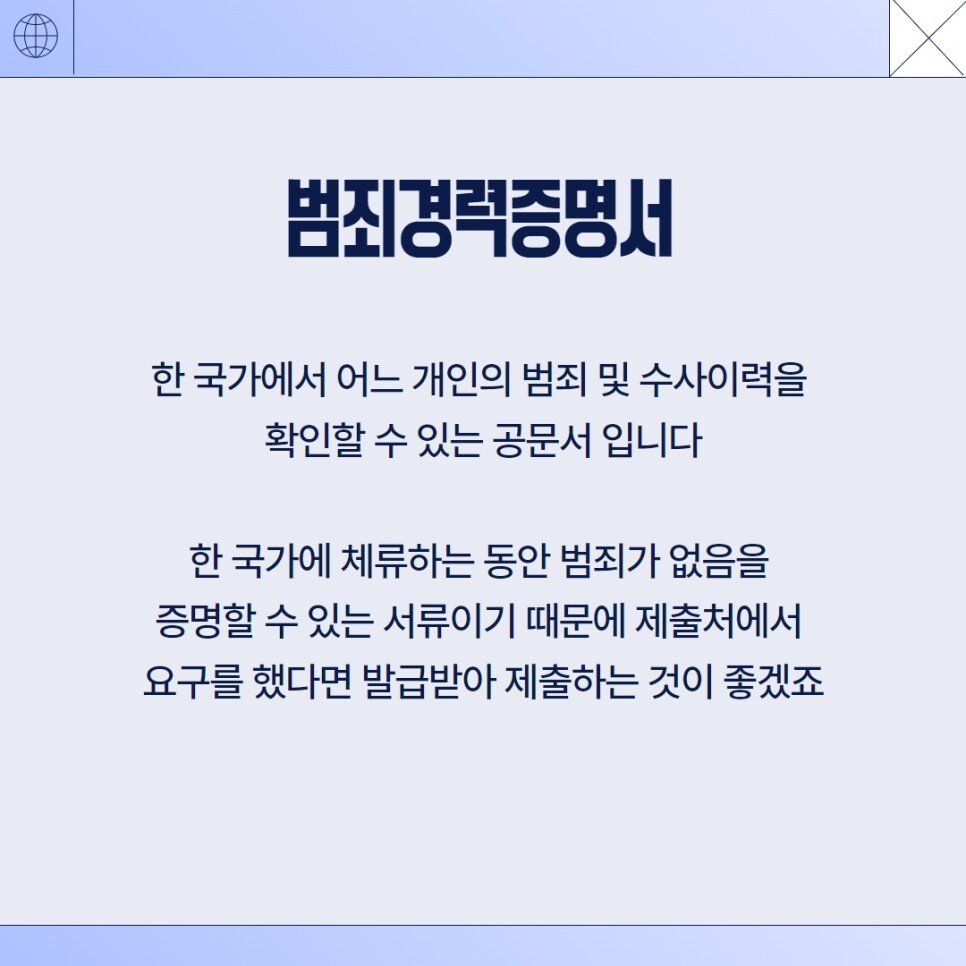 범죄경력증명서

한 국가에서 어느 개인의 범죄 및 수사이력을 확인할 수 있는 공문서 입니다

한 국가에 체류하는 동안 범죄가 없음을 증명할 수 있는 서류이기 때문에 제출처에서 요구를 했다면 발급받아 제출하는 것이 좋겠죠